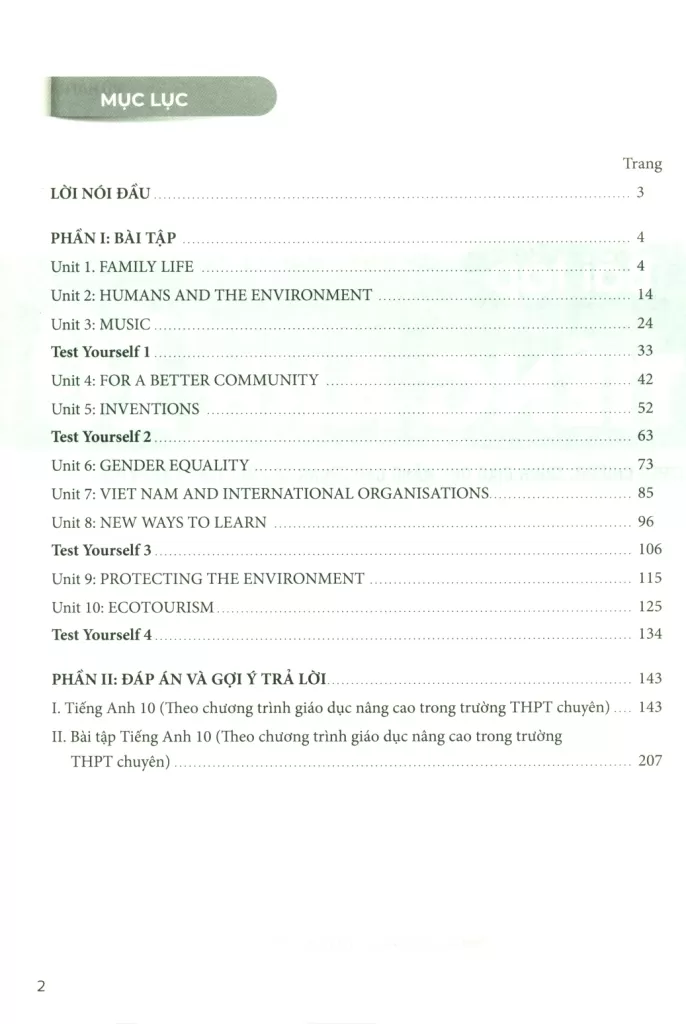 MỤC LỤC

Trang

LỜI NÓI ĐẦU 3

PHẦN I: BÀI TẬP 4

Unit 1. FAMILY LIFE 4

Unit 2: HUMANS AND THE ENVIRONMENT 14

Unit 3: MUSIC 24

Test Yourself 1 33

Unit 4: FOR A BETTER COMMUNITY 42

Unit 5: INVENTIONS 52

Test Yourself 2 63

Unit 6: GENDER EQUALITY 73

Unit 7: VIET NAM AND INTERNATIONAL ORGANISATIONS 85

Unit 8: NEW WAYS TO LEARN 96

Test Yourself 3 106

Unit 9: PROTECTING THE ENVIRONMENT 115

Unit 10: ECOTOURISM 125

Test Yourself 4 134

PHẦN II: ĐÁP ÁN VÀ GỢI Ý TRẢ LỜI 143

I. Tiếng Anh 10 (Theo chương trình giáo dục nâng cao trong trường THPT chuyên) 143

II. Bài tập Tiếng Anh 10 (Theo chương trình giáo dục nâng cao trong trường THPT chuyên) 207

2